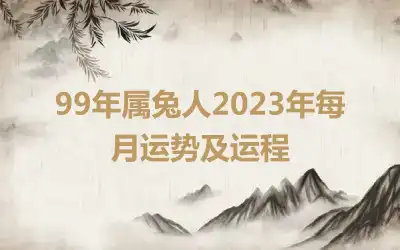 99年属兔人2023年每月运势及运程